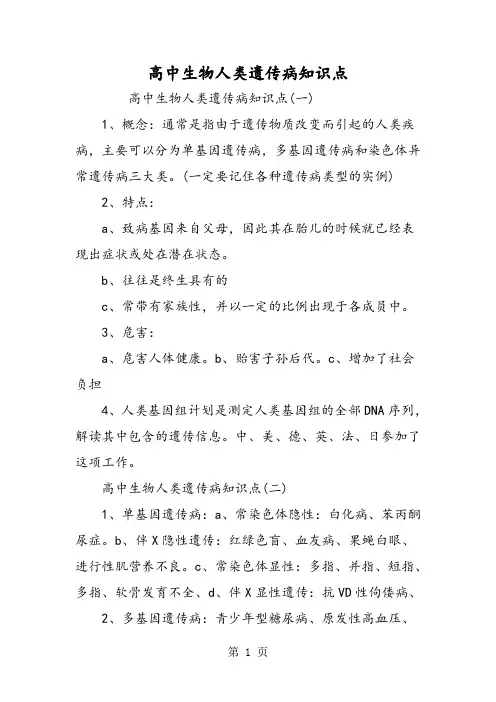 高中生物人类遗传病知识点

高中生物人类遗传病知识点(一)

1、概念：通常是指由于遗传物质改变而引起的人类疾病，主要可以分为单基因遗传病，多基因遗传病和染色体异常遗传病三大类。(一定要记住各种遗传病类型的实例)

2、特点：

a、致病基因来自父母，因此其在胎儿的时候就已经表现出症状或处在潜在状态。

b、往往是终生具有的

c、常带有家族性，并以一定的比例出现于各成员中。

3、危害：

a、危害人体健康。b、贻害子孙后代。c、增加了社会负担

4、人类基因组计划是测定人类基因组的全部DNA序列，解读其中包含的遗传信息。中、美、德、英、法、日参加了这项工作。

高中生物人类遗传病知识点(二)

1、单基因遗传病：a、常染色体隐性：白化病、苯丙酮尿症。b、伴X隐性遗传：红绿色盲、血友病、果蝇白眼、进行性肌营养不良。c、常染色体显性：多指、并指、短指、多指、软骨发育不全、d、伴X显性遗传：抗VD性佝偻病、

2、多基因遗传病：青少年型糖尿病、原发性高血压、

第 1 页